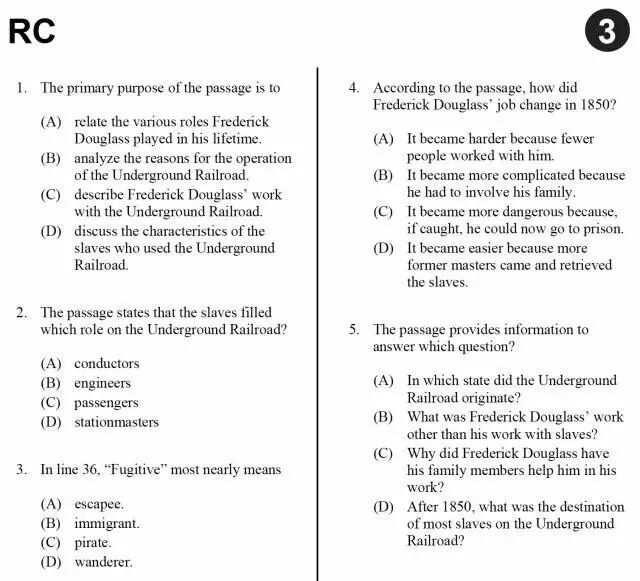 RC

3

1. The primary purpose of the passage is to

(A) relate the various roles Frederick Douglass played in his lifetime.
(B) analyze the reasons for the operation of the Underground Railroad.
(C) describe Frederick Douglass' work with the Underground Railroad.
(D) discuss the characteristics of the slaves who used the Underground Railroad.

2. The passage states that the slaves filled which role on the Underground Railroad?

(A) conductors
(B) engineers
(C) passengers
(D) stationmasters

3. In line 36, "Fugitive" most nearly means

(A) escapee.
(B) immigrant.
(C) pirate.
(D) wanderer.

4. According to the passage, how did Frederick Douglass' job change in 1850?

(A) It became harder because fewer people worked with him.
(B) It became more complicated because he had to involve his family.
(C) It became more dangerous because, if caught, he could now go to prison.
(D) It became easier because more former masters came and retrieved the slaves.

5. The passage provides information to answer which question?

(A) In which state did the Underground Railroad originate?
(B) What was Frederick Douglass' work other than his work with slaves?
(C) Why did Frederick Douglass have his family members help him in his work?
(D) After 1850, what was the destination of most slaves on the Underground Railroad?